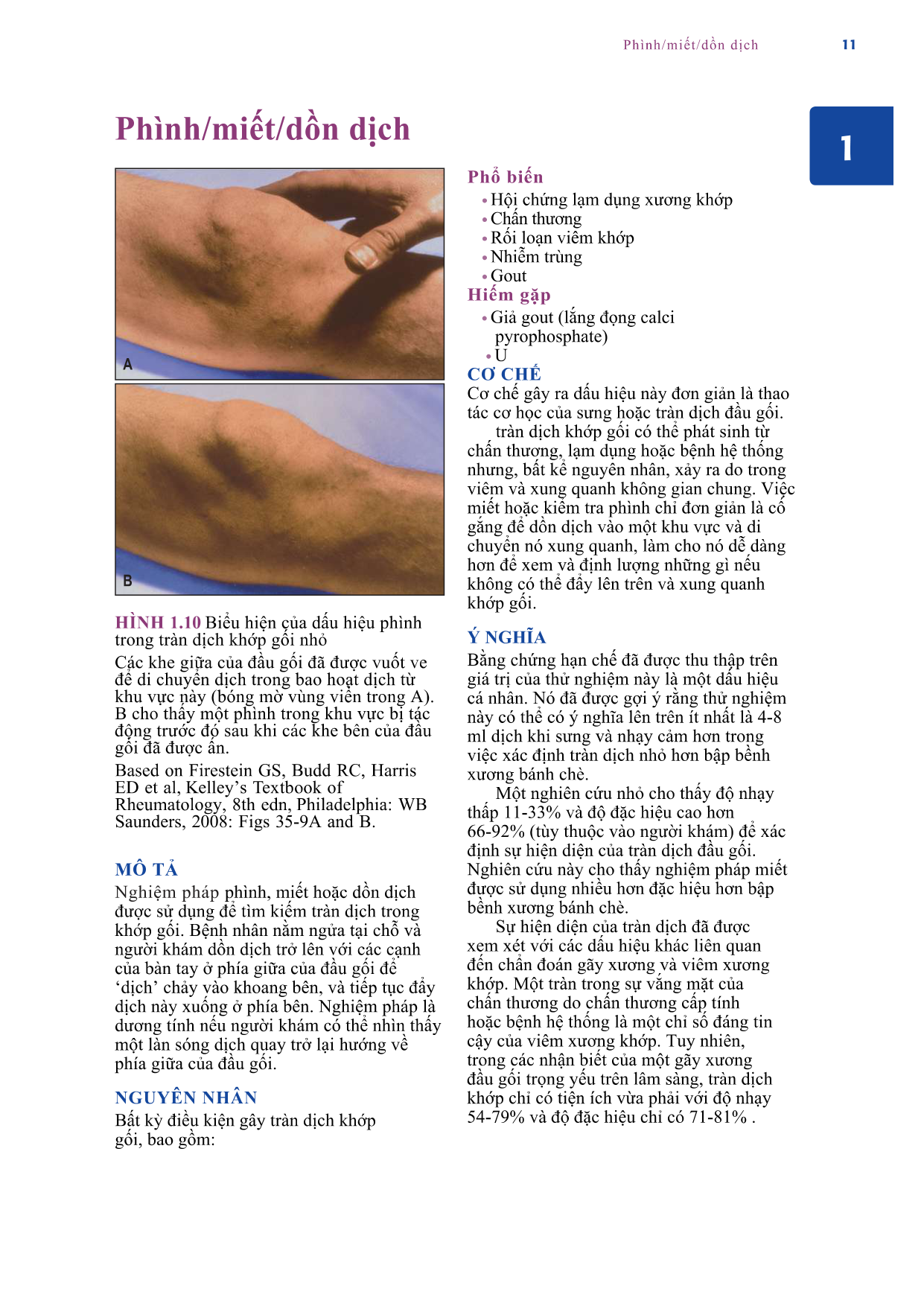 Phình/miết/dồn dịch 11

1

Phình/miết/dồn dịch

A

B

HÌNH 1.10 Biểu hiện của dấu hiệu phình trong tràn dịch khớp gối nhỏ

Các khe giữa của đầu gối đã được vuốt ve để di chuyển dịch trong bao hoạt dịch từ khu vực này (bóng mờ vùng viền trong A). B cho thấy một phình trong khu vực bị tác động trước đó sau khi các khe bên của đầu gối đã được ấn.

Based on Firestein GS, Budd RC, Harris ED et al, Kelley's Textbook of Rheumatology, 8th edn, Philadelphia: WB Saunders, 2008: Figs 35-9A and B.

MÔ TẢ

Nghiệm pháp phình, miết hoặc dồn dịch được sử dụng để tìm kiếm tràn dịch trong khớp gối. Bệnh nhân nằm ngửa tại chỗ và người khám dồn dịch trở lên với các cạnh của bàn tay ở phía giữa của đầu gối để 'dịch' chảy vào khoang bên, và tiếp tục đẩy dịch này xuống ở phía bên. Nghiệm pháp là dương tính nếu người khám có thể nhìn thấy một làn sóng dịch quay trở lại hướng về phía giữa của đầu gối.

NGUYÊN NHÂN

Bất kỳ điều kiện gây tràn dịch khớp gối, bao gồm:

Phổ biến
• Hội chứng lạm dụng xương khớp
• Chấn thương
• Rối loạn viêm khớp
• Nhiễm trùng
• Gout

Hiếm gặp
• Giả gout (lắng đọng calci pyrophosphate)
• U

CƠ CHẾ

Cơ chế gây ra dấu hiệu này đơn giản là thao tác cơ học của sưng hoặc tràn dịch đầu gối.

tràn dịch khớp gối có thể phát sinh từ chấn thương, lạm dụng hoặc bệnh hệ thống nhưng, bất kể nguyên nhân, xảy ra do trong viêm và xung quanh không gian chung. Việc miết hoặc kiểm tra phình chỉ đơn giản là cố gắng để dồn dịch vào một khu vực và di chuyển nó xung quanh, làm cho nó dễ dàng hơn để xem và định lượng những gì nếu không có thể đẩy lên trên và xung quanh khớp gối.

Ý NGHĨA

Bằng chứng hạn chế đã được thu thập trên giá trị của thử nghiệm này là một dấu hiệu cá nhân. Nó đã được gợi ý rằng thử nghiệm này có thể có ý nghĩa lên trên ít nhất là 4-8 ml dịch khi sưng và nhạy cảm hơn trong việc xác định tràn dịch nhỏ hơn bập bềnh xương bánh chè.

Một nghiên cứu nhỏ cho thấy độ nhạy thấp 11-33% và độ đặc hiệu cao hơn 66-92% (tùy thuộc vào người khám) để xác định sự hiện diện của tràn dịch đầu gối. Nghiên cứu này cho thấy nghiệm pháp miết được sử dụng nhiều hơn đặc hiệu hơn bập bềnh xương bánh chè.

Sự hiện diện của tràn dịch đã được xem xét với các dấu hiệu khác liên quan đến chẩn đoán gãy xương và viêm xương khớp. Một tràn trong sự vắng mặt của chấn thương do chấn thương cấp tính hoặc bệnh hệ thống là một chỉ số đáng tin cậy của viêm xương khớp. Tuy nhiên, trong các nhận biết của một gãy xương đầu gối trọng yếu trên lâm sàng, tràn dịch khớp chỉ có tiện ích vừa phải với độ nhạy 54-79% và độ đặc hiệu chỉ có 71-81% .